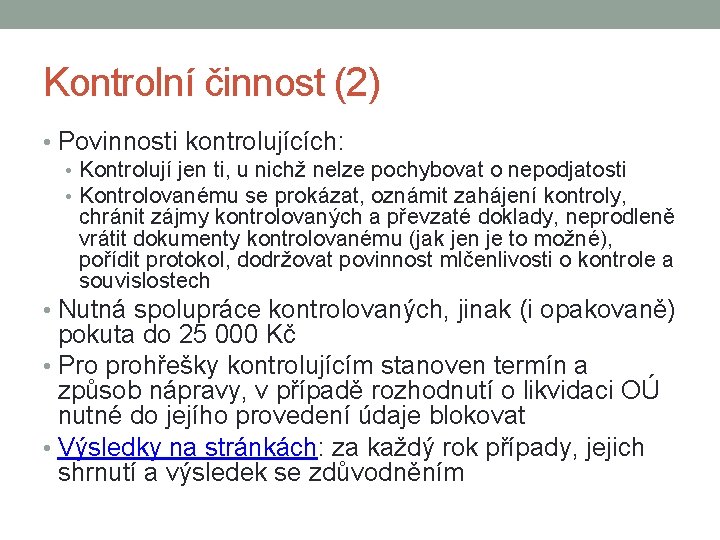 Kontrolní činnost (2)

• Povinnosti kontrolujících:
  • Kontrolují jen ti, u nichž nelze pochybovat o nepodjatosti
  • Kontrolovanému se prokázat, oznámit zahájení kontroly, chránit zájmy kontrolovaných a převzaté doklady, neprodleně vrátit dokumenty kontrolovanému (jak jen je to možné), pořídit protokol, dodržovat povinnost mlčenlivosti o kontrole a souvislostech
• Nutná spolupráce kontrolovaných, jinak (i opakovaně) pokuta do 25 000 Kč
• Pro prohřešky kontrolujícím stanoven termín a způsob nápravy, v případě rozhodnutí o likvidaci OÚ nutné do jejího provedení údaje blokovat
• Výsledky na stránkách: za každý rok případy, jejich shrnutí a výsledek se zdůvodněním